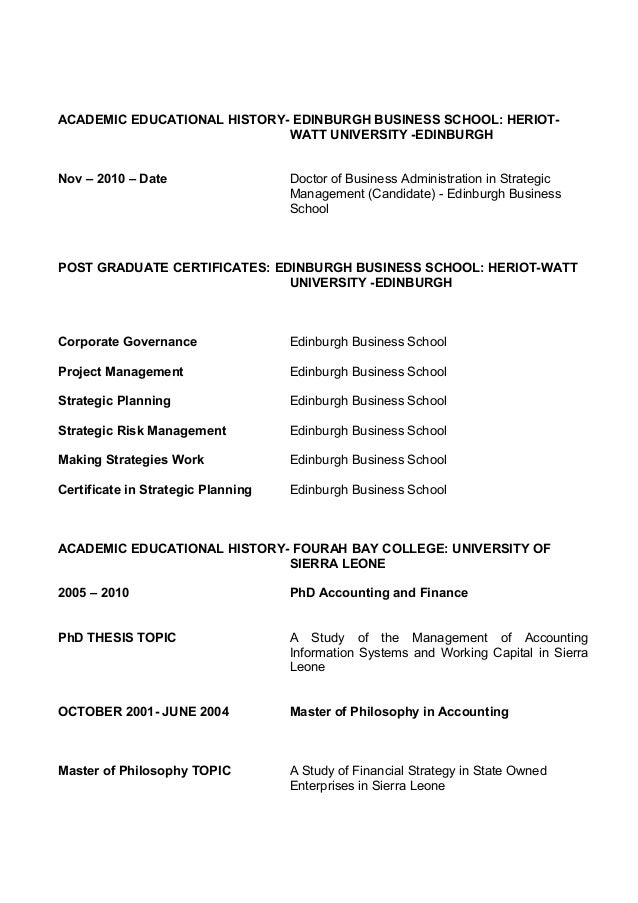 ACADEMIC EDUCATIONAL HISTORY- EDINBURGH BUSINESS SCHOOL: HERIOT-WATT UNIVERSITY -EDINBURGH

Nov – 2010 – Date
Doctor of Business Administration in Strategic Management (Candidate) - Edinburgh Business School

POST GRADUATE CERTIFICATES: EDINBURGH BUSINESS SCHOOL: HERIOT-WATT UNIVERSITY -EDINBURGH

Corporate Governance
Edinburgh Business School

Project Management
Edinburgh Business School

Strategic Planning
Edinburgh Business School

Strategic Risk Management
Edinburgh Business School

Making Strategies Work
Edinburgh Business School

Certificate in Strategic Planning
Edinburgh Business School

ACADEMIC EDUCATIONAL HISTORY- FOURAH BAY COLLEGE: UNIVERSITY OF SIERRA LEONE

2005 – 2010
PhD Accounting and Finance

PhD THESIS TOPIC
A Study of the Management of Accounting Information Systems and Working Capital in Sierra Leone

OCTOBER 2001- JUNE 2004
Master of Philosophy in Accounting

Master of Philosophy TOPIC
A Study of Financial Strategy in State Owned Enterprises in Sierra Leone